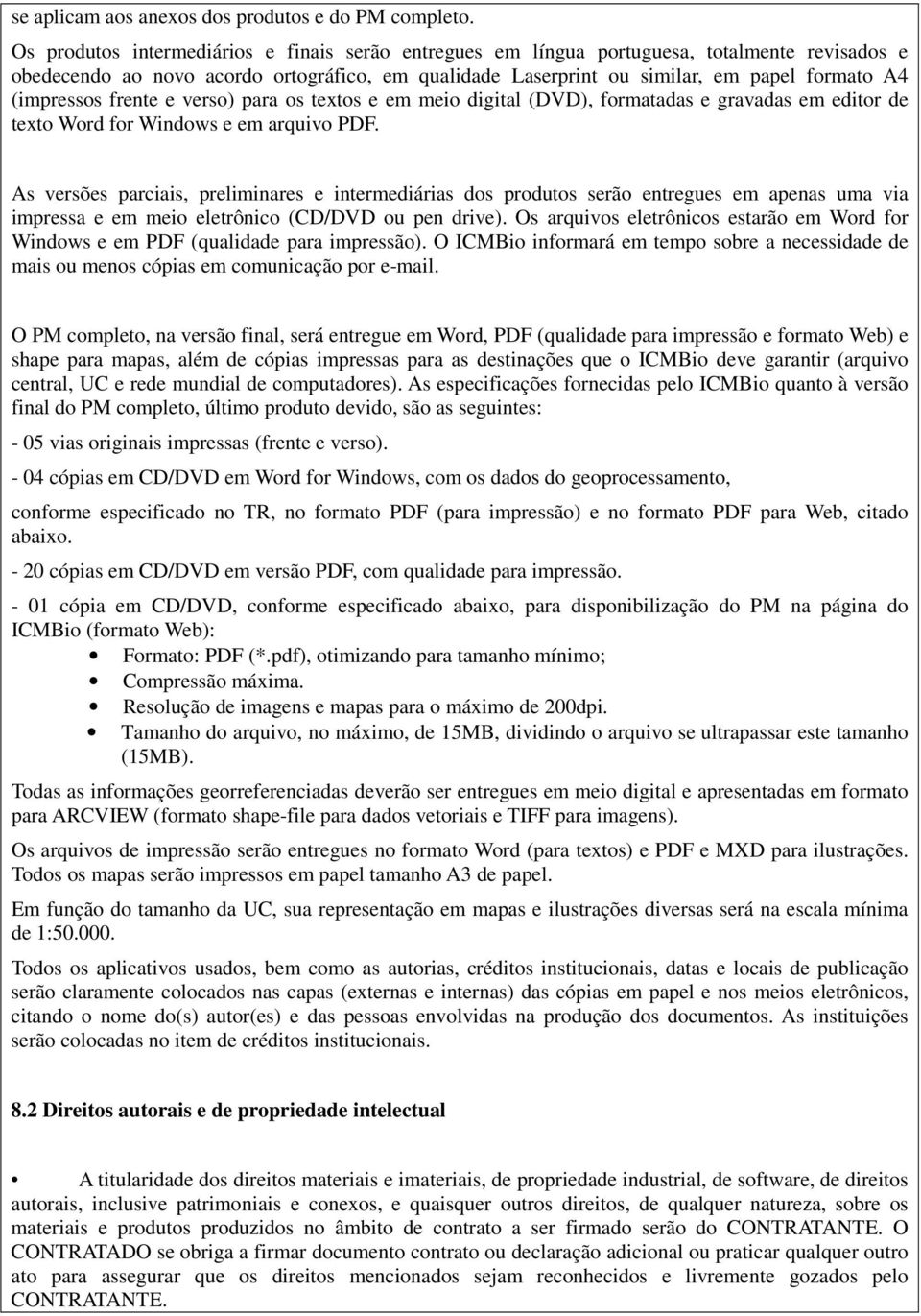 se aplicam aos anexos dos produtos e do PM completo.

Os produtos intermediários e finais serão entregues em língua portuguesa, totalmente revisados e obedecendo ao novo acordo ortográfico, em qualidade Laserprint ou similar, em papel formato A4 (impressos frente e verso) para os textos e em meio digital (DVD), formatadas e gravadas em editor de texto Word for Windows e em arquivo PDF.

As versões parciais, preliminares e intermediárias dos produtos serão entregues em apenas uma via impressa e em meio eletrônico (CD/DVD ou pen drive). Os arquivos eletrônicos estarão em Word for Windows e em PDF (qualidade para impressão). O ICMBio informará em tempo sobre a necessidade de mais ou menos cópias em comunicação por e-mail.

O PM completo, na versão final, será entregue em Word, PDF (qualidade para impressão e formato Web) e shape para mapas, além de cópias impressas para as destinações que o ICMBio deve garantir (arquivo central, UC e rede mundial de computadores). As especificações fornecidas pelo ICMBio quanto à versão final do PM completo, último produto devido, são as seguintes:

- 05 vias originais impressas (frente e verso).

- 04 cópias em CD/DVD em Word for Windows, com os dados do geoprocessamento,

conforme especificado no TR, no formato PDF (para impressão) e no formato PDF para Web, citado abaixo.

- 20 cópias em CD/DVD em versão PDF, com qualidade para impressão.

- 01 cópia em CD/DVD, conforme especificado abaixo, para disponibilização do PM na página do ICMBio (formato Web):
• Formato: PDF (*.pdf), otimizando para tamanho mínimo;
• Compressão máxima.
• Resolução de imagens e mapas para o máximo de 200dpi.
• Tamanho do arquivo, no máximo, de 15MB, dividindo o arquivo se ultrapassar este tamanho (15MB).

Todas as informações georreferenciadas deverão ser entregues em meio digital e apresentadas em formato para ARCVIEW (formato shape-file para dados vetoriais e TIFF para imagens).

Os arquivos de impressão serão entregues no formato Word (para textos) e PDF e MXD para ilustrações. Todos os mapas serão impressos em papel tamanho A3 de papel.

Em função do tamanho da UC, sua representação em mapas e ilustrações diversas será na escala mínima de 1:50.000.

Todos os aplicativos usados, bem como as autorias, créditos institucionais, datas e locais de publicação serão claramente colocados nas capas (externas e internas) das cópias em papel e nos meios eletrônicos, citando o nome do(s) autor(es) e das pessoas envolvidas na produção dos documentos. As instituições serão colocadas no item de créditos institucionais.

8.2 Direitos autorais e de propriedade intelectual

• A titularidade dos direitos materiais e imateriais, de propriedade industrial, de software, de direitos autorais, inclusive patrimoniais e conexos, e quaisquer outros direitos, de qualquer natureza, sobre os materiais e produtos produzidos no âmbito de contrato a ser firmado serão do CONTRATANTE. O CONTRATADO se obriga a firmar documento contrato ou declaração adicional ou praticar qualquer outro ato para assegurar que os direitos mencionados sejam reconhecidos e livremente gozados pelo CONTRATANTE.